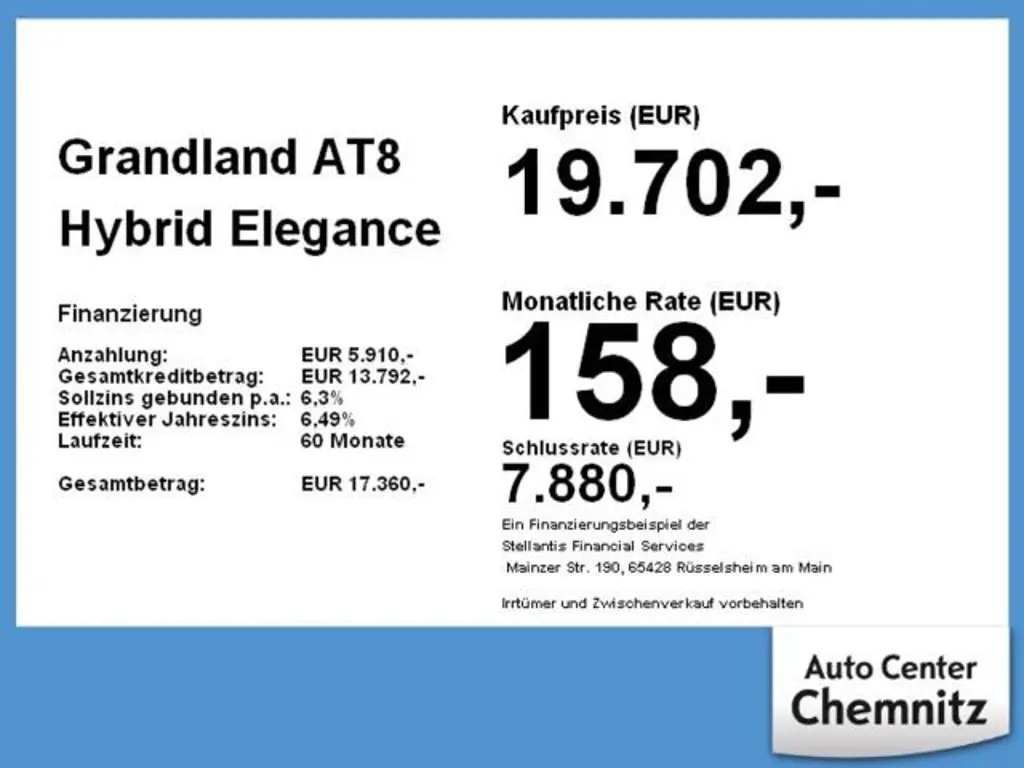 Grandland AT8
Hybrid Elegance

Finanzierung

Anzahlung: EUR 5.910,-
Gesamtkreditbetrag: EUR 13.792,-
Sollzins gebunden p.a.: 6,3%
Effektiver Jahreszins: 6,49%
Laufzeit: 60 Monate

Gesamtbetrag: EUR 17.360,-

Kaufpreis (EUR)
19.702,-

Monatliche Rate (EUR)
158,-

Schlussrate (EUR)
7.880,-

Ein Finanzierungsbeispiel der
Stellantis Financial Services
Mainzer Str. 190, 65428 Rüsselsheim am Main

Irrtümer und Zwischenverkauf vorbehalten

Auto Center
Chemnitz